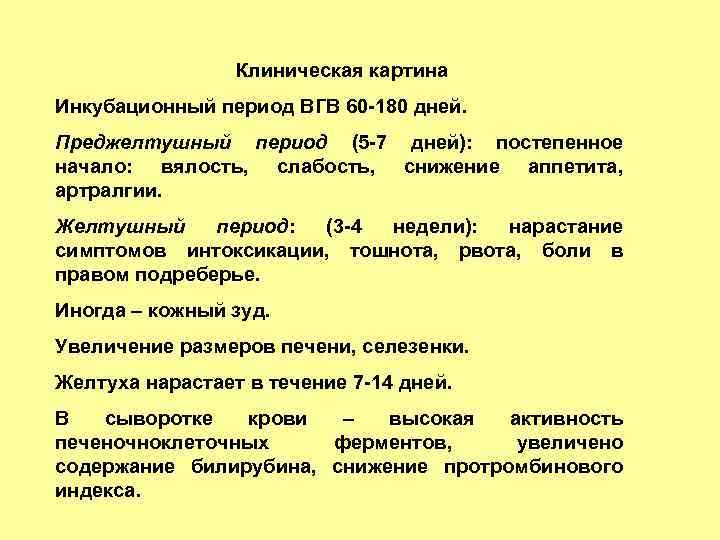 Клиническая картина

Инкубационный период ВГВ 60-180 дней.

Преджелтушный период (5-7 дней): постепенное начало: вялость, слабость, снижение аппетита, артралгии.

Желтушный период: (3-4 недели): нарастание симптомов интоксикации, тошнота, рвота, боли в правом подреберье.

Иногда – кожный зуд.

Увеличение размеров печени, селезенки.

Желтуха нарастает в течение 7-14 дней.

В сыворотке крови – высокая активность печеночноклеточных ферментов, увеличено содержание билирубина, снижение протромбинового индекса.